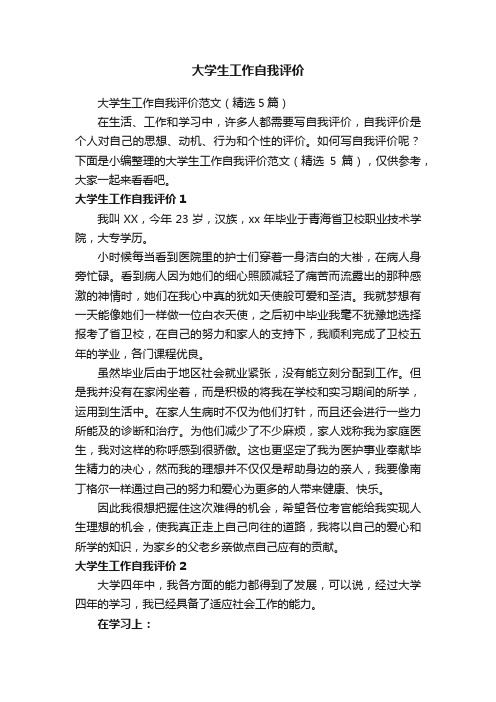 大学生工作自我评价

大学生工作自我评价范文（精选 5 篇）

在生活、工作和学习中，许多人都需要写自我评价，自我评价是个人对自己的思想、动机、行为和个性的评价。如何写自我评价呢？下面是小编整理的大学生工作自我评价范文（精选 5 篇），仅供参考，大家一起来看看吧。

大学生工作自我评价 1

我叫 XX，今年 23 岁，汉族，xx 年毕业于青海省卫校职业技术学院，大专学历。

小时候每当看到医院里的护士们穿着一身洁白的大褂，在病人身旁忙碌。看到病人因为她们的细心照顾减轻了痛苦而流露出的那种感激的神情时，她们在我心中真的犹如天使般可爱和圣洁。我就梦想有一天能像她们一样做一位白衣天使，之后初中毕业我毫不犹豫地选择报考了省卫校，在自己的努力和家人的支持下，我顺利完成了卫校五年的学业，各门课程优良。

虽然毕业后由于地区社会就业紧张，没有能立刻分配到工作。但是我并没有在家闲坐着，而是积极的将我在学校和实习期间的所学，运用到生活中。在家人生病时不仅为他们打针，而且还会进行一些力所能及的诊断和治疗。为他们减少了不少麻烦，家人戏称我为家庭医生，我对这样的称呼感到很骄傲。这也更坚定了我为医护事业奉献毕生精力的决心，然而我的理想并不仅仅是帮助身边的亲人，我要像南丁格尔一样通过自己的努力和爱心为更多的人带来健康、快乐。

因此我很想把握住这次难得的机会，希望各位考官能给我实现人生理想的机会，使我真正走上自己向往的道路，我将以自己的爱心和所学的知识，为家乡的父老乡亲做点自己应有的贡献。

大学生工作自我评价 2

大学四年中，我各方面的能力都得到了发展，可以说，经过大学四年的学习，我已经具备了适应社会工作的能力。

在学习上：